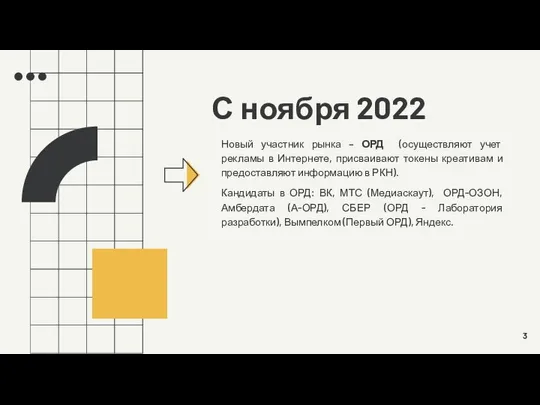 С ноября 2022

Новый участник рынка – ОРД (осуществляют учет рекламы в Интернете, присваивают токены креативам и предоставляют информацию в РКН).

Кандидаты в ОРД: ВК, МТС (Медиаскаут), ОРД-ОЗОН, Амбердата (А-ОРД), СБЕР (ОРД - Лаборатория разработки), Вымпелком (Первый ОРД), Яндекс.

3